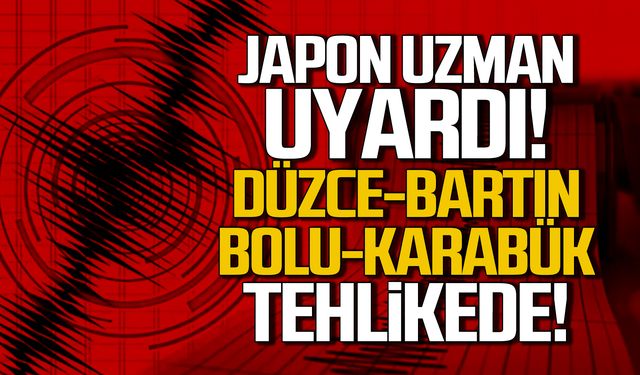 JAPON UZMAN UYARDI!
DÜZCE-BARTIN
BOLU-KARABÜK
TEHLİKEDE!